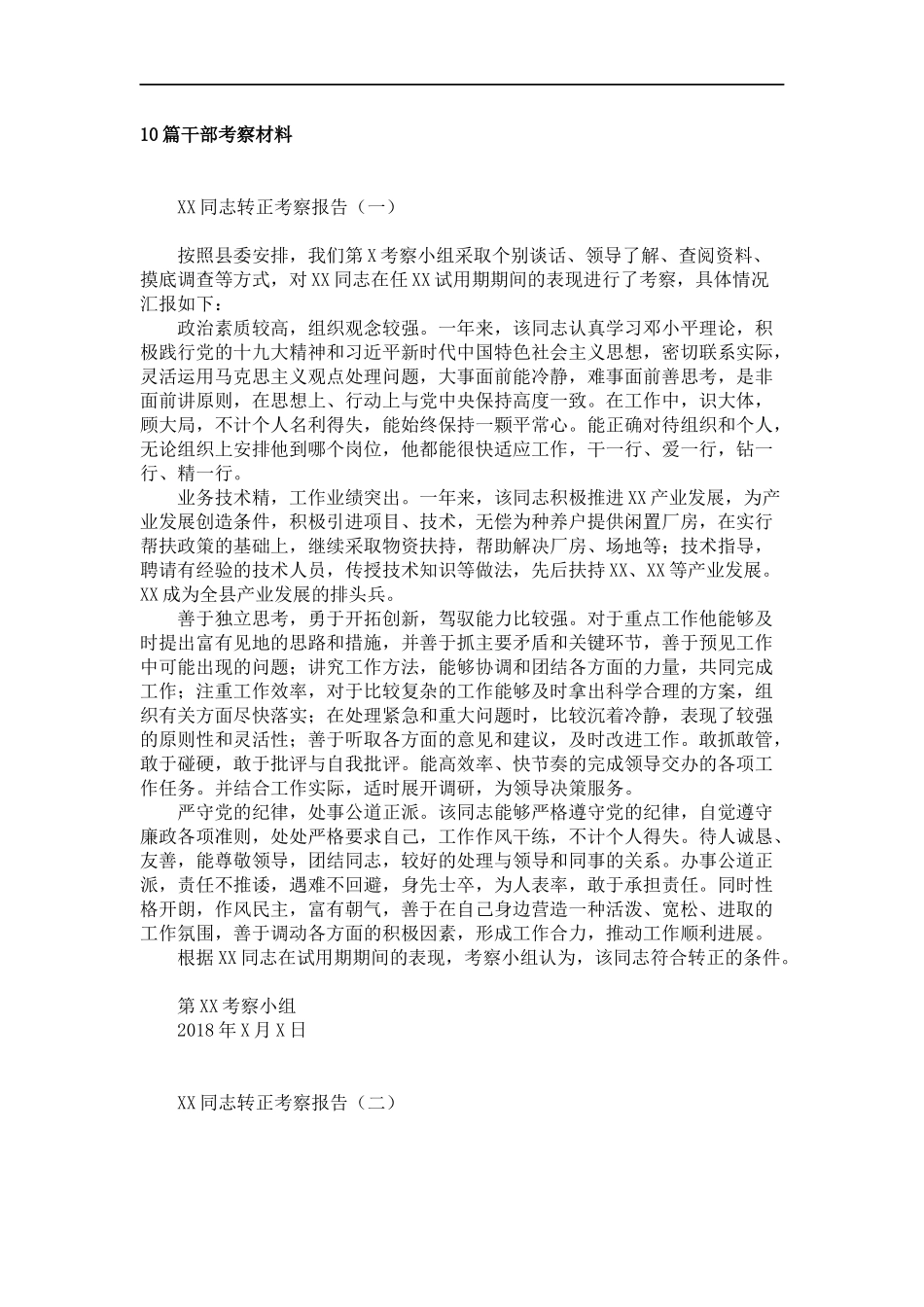 10篇干部考察材料

XX同志转正考察报告（一）

按照县委安排，我们第X考察小组采取个别谈话、领导了解、查阅资料、摸底调查等方式，对XX同志在任XX试用期期间的表现进行了考察，具体情况汇报如下：

政治素质较高，组织观念较强。一年来，该同志认真学习邓小平理论，积极践行党的十九大精神和习近平新时代中国特色社会主义思想，密切联系实际，灵活运用马克思主义观点处理问题，大事面前能冷静，难事面前善思考，是非面前讲原则，在思想上、行动上与党中央保持高度一致。在工作中，识大体，顾大局，不计个人名利得失，能始终保持一颗平常心。能正确对待组织和个人，无论组织上安排他到哪个岗位，他都能很快适应工作，干一行、爱一行，钻一行、精一行。

业务技术精，工作业绩突出。一年来，该同志积极推进XX产业发展，为产业发展创造条件，积极引进项目、技术，无偿为种养户提供闲置厂房，在实行帮扶政策的基础上，继续采取物资扶持，帮助解决厂房、场地等；技术指导，聘请有经验的技术人员，传授技术知识等做法，先后扶持XX、XX等产业发展。XX成为全县产业发展的排头兵。

善于独立思考，勇于开拓创新，驾驭能力比较强。对于重点工作他能够及时提出富有见地的思路和措施，并善于抓主要矛盾和关键环节，善于预见工作中可能出现的问题；讲究工作方法，能够协调和团结各方面的力量，共同完成工作；注重工作效率，对于比较复杂的工作能够及时拿出科学合理的方案，组织有关方面尽快落实；在处理紧急和重大问题时，比较沉着冷静，表现了较强的原则性和灵活性；善于听取各方面的意见和建议，及时改进工作。敢抓敢管，敢于碰硬，敢于批评与自我批评。能高效率、快节奏的完成领导交办的各项工作任务。并结合工作实际，适时展开调研，为领导决策服务。

严守党的纪律，处事公道正派。该同志能够严格遵守党的纪律，自觉遵守廉政各项准则，处处严格要求自己，工作作风干练，不计个人得失。待人诚恳、友善，能尊敬领导，团结同志，较好的处理与领导和同事的关系。办事公道正派，责任不推诿，遇难不回避，身先士卒，为人表率，敢于承担责任。同时性格开朗，作风民主，富有朝气，善于在自己身边营造一种活泼、宽松、进取的工作氛围，善于调动各方面的积极因素，形成工作合力，推动工作顺利进展。

根据XX同志在试用期期间的表现，考察小组认为，该同志符合转正的条件。

第XX考察小组
2018年X月X日

XX同志转正考察报告（二）